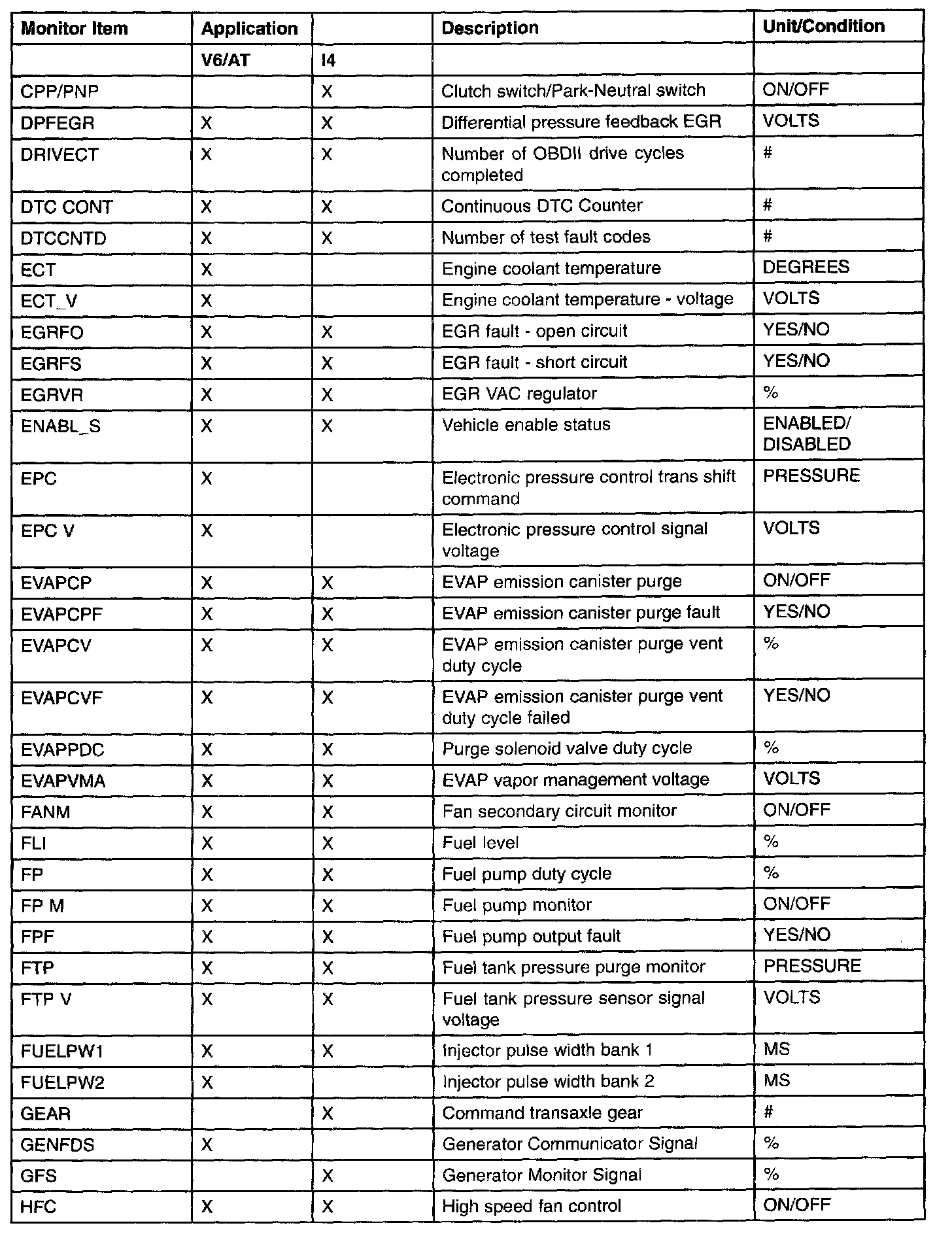 | Monitor Item | Application | | Description | Unit/Condition |
|---|---|---|---|---|
| | V6/AT | I4 | | |
| CPP/PNP | | X | Clutch switch/Park-Neutral switch | ON/OFF |
| DPFEGR | X | X | Differential pressure feedback EGR | VOLTS |
| DRIVECT | X | X | Number of OBDII drive cycles completed | # |
| DTC CONT | X | X | Continuous DTC Counter | # |
| DTCCNTD | X | X | Number of test fault codes | # |
| ECT | X | | Engine coolant temperature | DEGREES |
| ECT_V | X | | Engine coolant temperature - voltage | VOLTS |
| EGRFO | X | X | EGR fault - open circuit | YES/NO |
| EGRFS | X | X | EGR fault - short circuit | YES/NO |
| EGRVR | X | X | EGR VAC regulator | % |
| ENABL_S | X | X | Vehicle enable status | ENABLED/ DISABLED |
| EPC | X | | Electronic pressure control trans shift command | PRESSURE |
| EPC V | X | | Electronic pressure control signal voltage | VOLTS |
| EVAPCP | X | X | EVAP emission canister purge | ON/OFF |
| EVAPCPF | X | X | EVAP emission canister purge fault | YES/NO |
| EVAPCV | X | X | EVAP emission canister purge vent duty cycle | % |
| EVAPCVF | X | X | EVAP emission canister purge vent duty cycle failed | YES/NO |
| EVAPPDC | X | X | Purge solenoid valve duty cycle | % |
| EVAPVMA | X | X | EVAP vapor management voltage | VOLTS |
| FANM | X | X | Fan secondary circuit monitor | ON/OFF |
| FLI | X | X | Fuel level | % |
| FP | X | X | Fuel pump duty cycle | % |
| FP M | X | X | Fuel pump monitor | ON/OFF |
| FPF | X | X | Fuel pump output fault | YES/NO |
| FTP | X | X | Fuel tank pressure purge monitor | PRESSURE |
| FTP V | X | X | Fuel tank pressure sensor signal voltage | VOLTS |
| FUELPW1 | X | X | Injector pulse width bank 1 | MS |
| FUELPW2 | X | | Injector pulse width bank 2 | MS |
| GEAR | | X | Command transaxle gear | # |
| GENFDS | X | | Generator Communicator Signal | % |
| GFS | | X | Generator Monitor Signal | % |
| HFC | X | X | High speed fan control | ON/OFF |